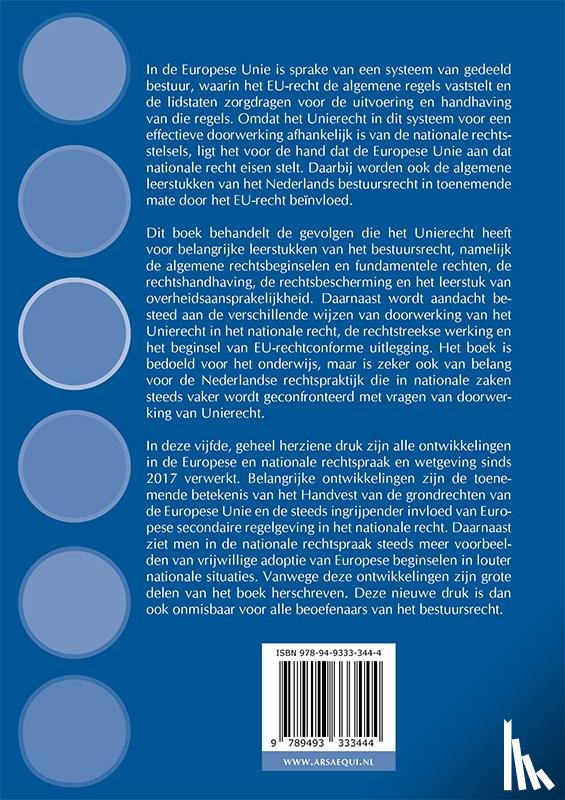 In de Europese Unie is sprake van een systeem van gedeeld bestuur, waarin het EU-recht de algemene regels vaststelt en de lidstaten zorgdragen voor de uitvoering en handhaving van die regels. Omdat het Unierecht in dit systeem voor een effectieve doorwerking afhankelijk is van de nationale rechtsstelsels, ligt het voor de hand dat de Europese Unie aan dat nationale recht eisen stelt. Daarbij worden ook de algemene leerstukken van het Nederlands bestuursrecht in toenemende mate door het EU-recht beïnvloed.

Dit boek behandelt de gevolgen die het Unierecht heeft voor belangrijke leerstukken van het bestuursrecht, namelijk de algemene rechtsbeginselen en fundamentele rechten, de rechtshandhaving, de rechtsbescherming en het leerstuk van overheidsaansprakelijkheid. Daarnaast wordt aandacht besteed aan de verschillende wijzen van doorwerking van het Unierecht in het nationale recht, de rechtstreekse werking en het beginsel van EU-rechtconforme uitlegging. Het boek is bedoeld voor het onderwijs, maar is zeker ook van belang voor de Nederlandse rechtspraktijk die in nationale zaken steeds vaker wordt geconfronteerd met vragen van doorwerking van Unierecht.

In deze vijfde, geheel herziene druk zijn alle ontwikkelingen in de Europese en nationale rechtspraak en wetgeving sinds 2017 verwerkt. Belangrijke ontwikkelingen zijn de toenemende betekenis van het Handvest van de grondrechten van de Europese Unie en de steeds ingrijpender invloed van Europese secondaire regelgeving in het nationale recht. Daarnaast ziet men in de nationale rechtspraak steeds meer voorbeelden van vrijwillige adoptie van Europese beginselen in louter nationale situaties. Vanwege deze ontwikkelingen zijn grote delen van het boek herschreven. Deze nieuwe druk is dan ook onmisbaar voor alle beoefenaars van het bestuursrecht.

ISBN 978-94-9333-344-4

9 789493 333444

WWW.ARSAEQUI.NL